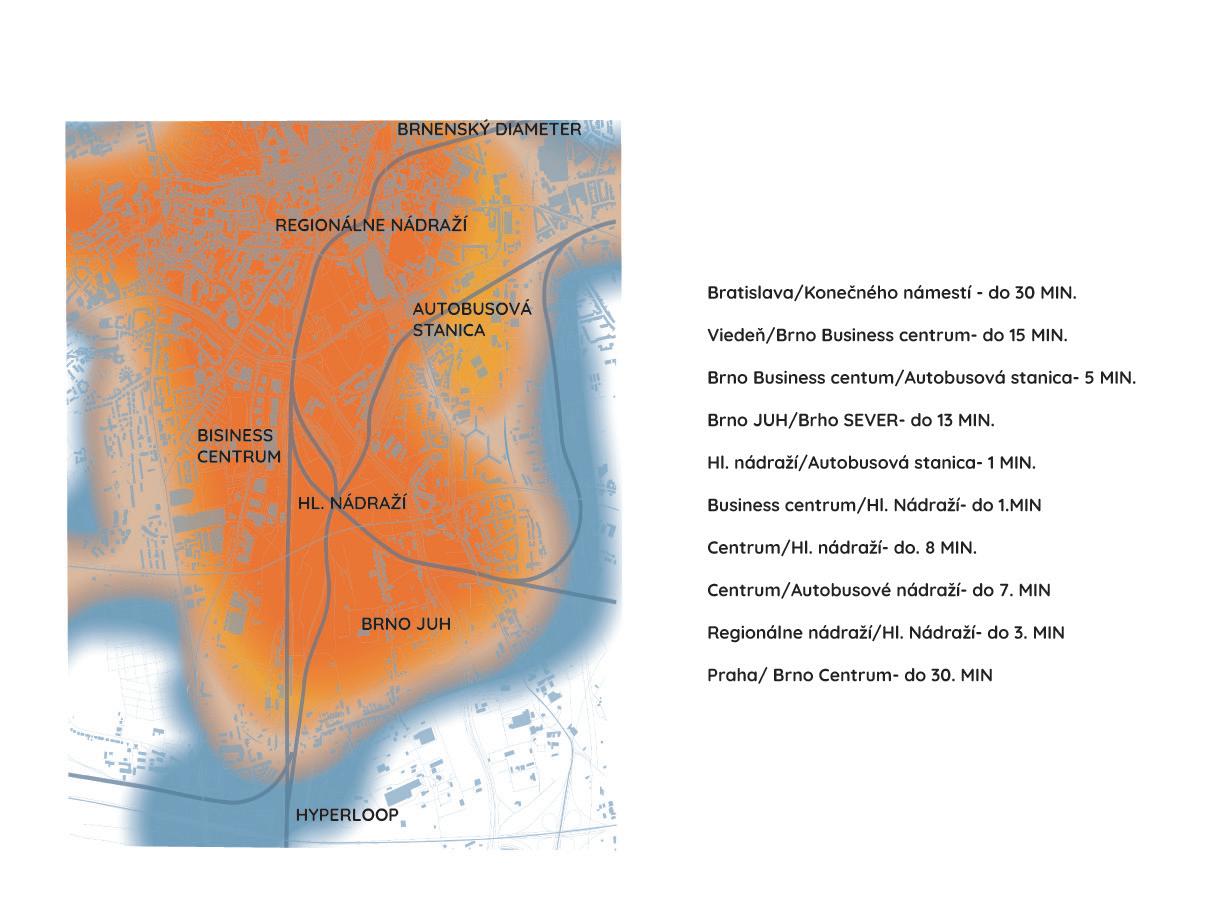 BRNENSKÝ DIAMETER

REGIONÁLNE NÁDRAŽÍ

AUTOBUSOVÁ STANICA

BISINESS CENTRUM

HL. NÁDRAŽÍ

BRNO JUH

HYPERLOOP

Bratislava/Konečného námestí - do 30 MIN.

Viedeň/Brno Business centrum- do 15 MIN.

Brno Business centum/Autobusová stanica- 5 MIN.

Brno JUH/Brho SEVER- do 13 MIN.

Hl. nádraží/Autobusová stanica- 1 MIN.

Business centrum/Hl. Nádraží- do 1.MIN

Centrum/Hl. nádraží- do. 8 MIN.

Centrum/Autobusové nádraží- do 7. MIN

Regionálne nádraží/Hl. Nádraží- do 3. MIN

Praha/ Brno Centrum- do 30. MIN